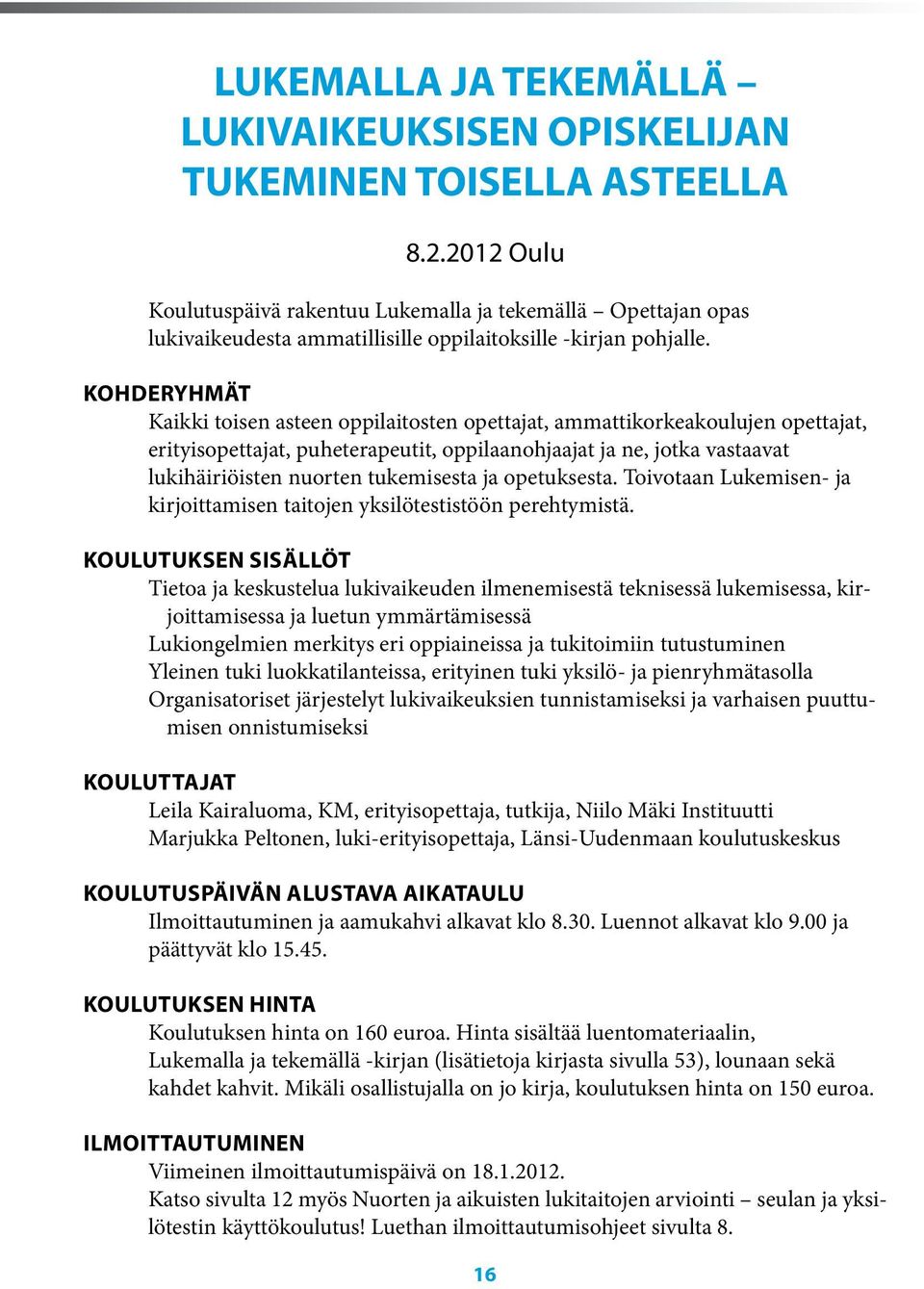 LUKEMALLA JA TEKEMÄLLÄ – LUKIVAIKEUKSISEN OPISKELIJAN TUKEMINEN TOISELLA ASTEELLA

8.2.2012 Oulu

Koulutuspäivä rakentuu Lukemalla ja tekemällä – Opettajan opas lukivaikeudesta ammatillisille oppilaitoksille -kirjan pohjalle.

KOHDERYHMÄT
Kaikki toisen asteen oppilaitosten opettajat, ammattikorkeakoulujen opettajat, erityisopettajat, puheterapeutit, oppilaanohjaajat ja ne, jotka vastaavat lukihäiriöisten nuorten tukemisesta ja opetuksesta. Toivotaan Lukemisen- ja kirjoittamisen taitojen yksilötestistöön perehtymistä.

KOULUTUKSEN SISÄLLÖT
Tietoa ja keskustelua lukivaikeuden ilmenemisestä teknisessä lukemisessa, kirjoittamisessa ja luetun ymmärtämisessä
Lukiongelmien merkitys eri oppiaineissa ja tukitoimiin tutustuminen
Yleinen tuki luokkatilanteissa, erityinen tuki yksilö- ja pienryhmätasolla
Organisatoriset järjestelyt lukivaikeuksien tunnistamiseksi ja varhaisen puuttumisen onnistumiseksi

KOULUTTAJAT
Leila Kairaluoma, KM, erityisopettaja, tutkija, Niilo Mäki Instituutti
Marjukka Peltonen, luki-erityisopettaja, Länsi-Uudenmaan koulutuskeskus

KOULUTUSPÄIVÄN ALUSTAVA AIKATAULU
Ilmoittautuminen ja aamukahvi alkavat klo 8.30. Luennot alkavat klo 9.00 ja päättyvät klo 15.45.

KOULUTUKSEN HINTA
Koulutuksen hinta on 160 euroa. Hinta sisältää luentomateriaalin, Lukemalla ja tekemällä -kirjan (lisätietoja kirjasta sivulla 53), lounaan sekä kahdet kahvit. Mikäli osallistujalla on jo kirja, koulutuksen hinta on 150 euroa.

ILMOITTAUTUMINEN
Viimeinen ilmoittautumispäivä on 18.1.2012.
Katso sivulta 12 myös Nuorten ja aikuisten lukitaitojen arviointi – seulan ja yksilötestin käyttökoulutus! Luethan ilmoittautumisohjeet sivulta 8.

16